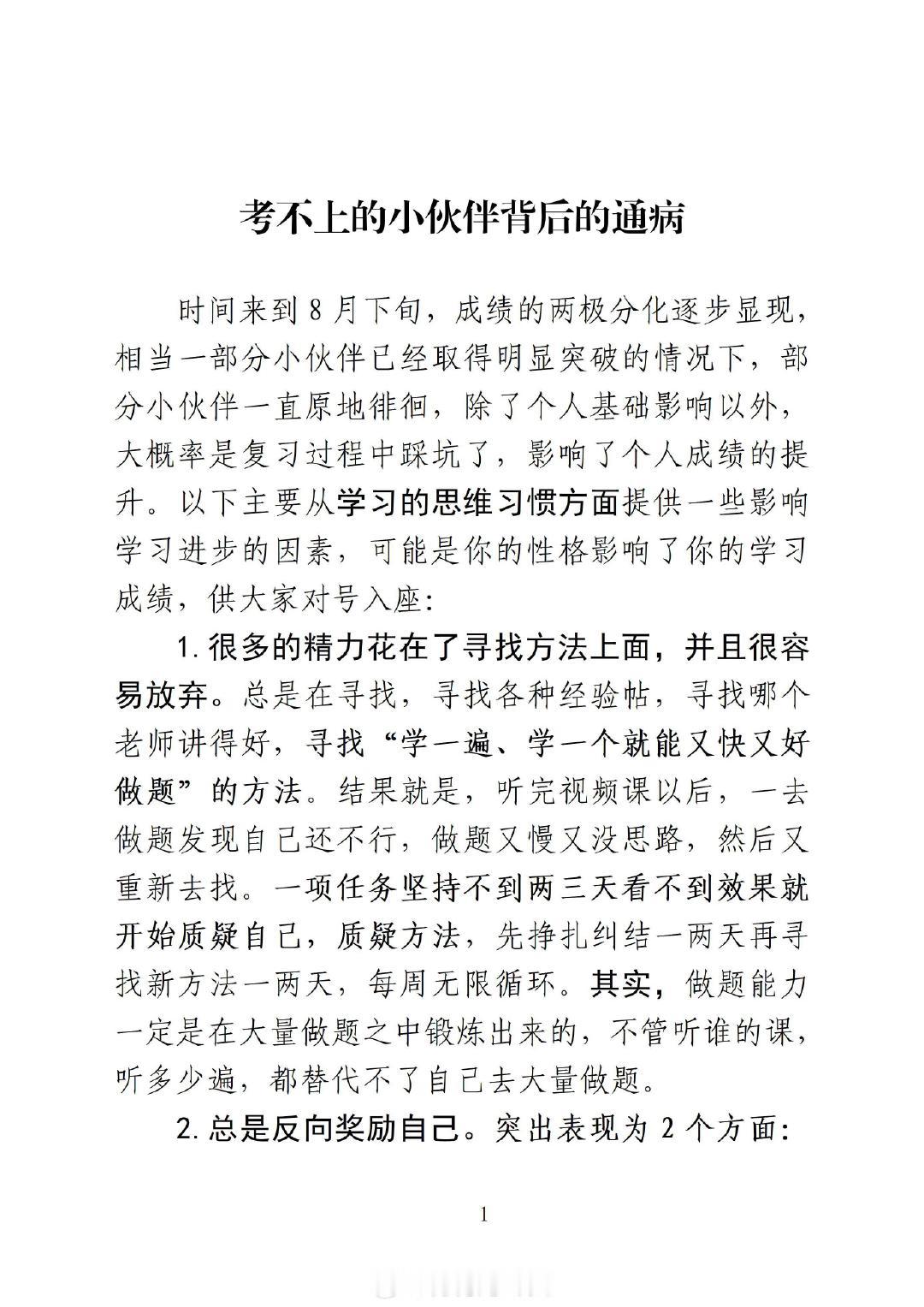 考不上的小伙伴背后的通病

时间来到 8 月下旬，成绩的两极分化逐步显现，相当一部分小伙伴已经取得明显突破的情况下，部分小伙伴一直原地徘徊，除了个人基础影响以外，大概率是复习过程中踩坑了，影响了个人成绩的提升。以下主要从学习的思维习惯方面提供一些影响学习进步的因素，可能是你的性格影响了你的学习成绩，供大家对号入座：

1.很多的精力花在了寻找方法上面，并且很容易放弃。总是在寻找，寻找各种经验帖，寻找哪个老师讲得好，寻找“学一遍、学一个就能又快又好做题”的方法。结果就是，听完视频课以后，一去做题发现自己还不行，做题又慢又没思路，然后又重新去找。一项任务坚持不到两三天看不到效果就开始质疑自己，质疑方法，先挣扎纠结一两天再寻找新方法一两天，每周无限循环。其实，做题能力一定是在大量做题之中锻炼出来的，不管听谁的课，听多少遍，都替代不了自己去大量做题。

2.总是反向奖励自己。突出表现为 2 个方面：

1